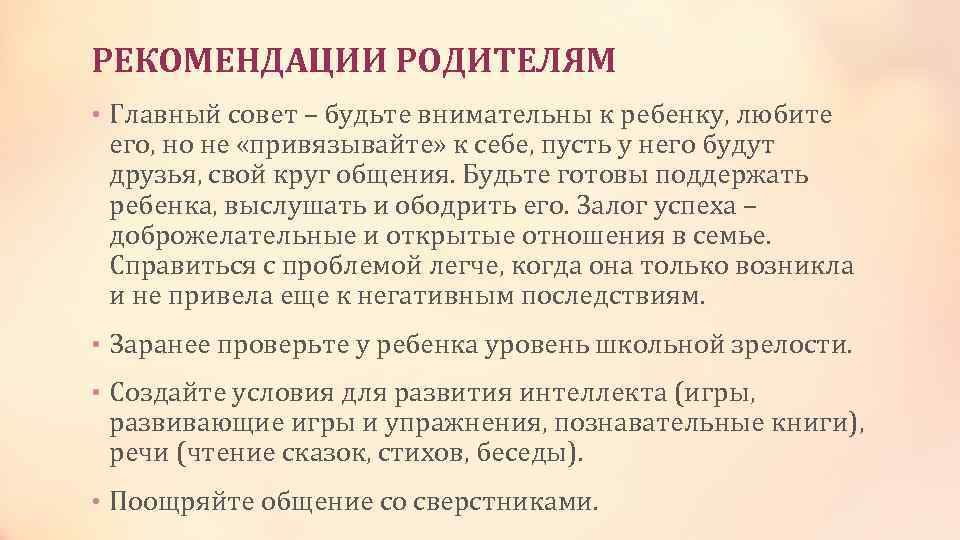 РЕКОМЕНДАЦИИ РОДИТЕЛЯМ

• Главный совет – будьте внимательны к ребенку, любите его, но не «привязывайте» к себе, пусть у него будут друзья, свой круг общения. Будьте готовы поддержать ребенка, выслушать и ободрить его. Залог успеха – доброжелательные и открытые отношения в семье. Справиться с проблемой легче, когда она только возникла и не привела еще к негативным последствиям.

• Заранее проверьте у ребенка уровень школьной зрелости.

• Создайте условия для развития интеллекта (игры, развивающие игры и упражнения, познавательные книги), речи (чтение сказок, стихов, беседы).

• Поощряйте общение со сверстниками.